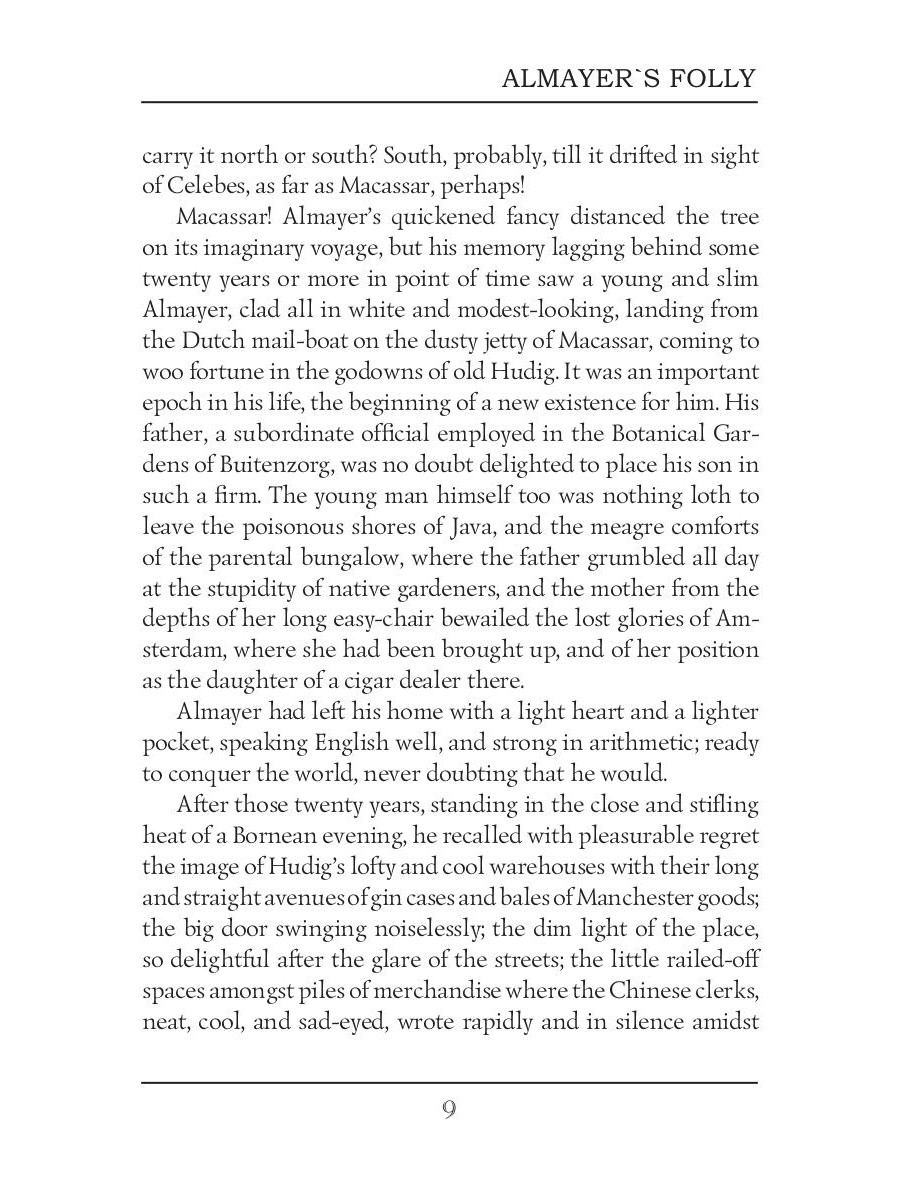 ALMAYER`S FOLLY

carry it north or south? South, probably, till it drifted in sight of Celebes, as far as Macassar, perhaps!

Macassar! Almayer's quickened fancy distanced the tree on its imaginary voyage, but his memory lagging behind some twenty years or more in point of time saw a young and slim Almayer, clad all in white and modest-looking, landing from the Dutch mail-boat on the dusty jetty of Macassar, coming to woo fortune in the godowns of old Hudig. It was an important epoch in his life, the beginning of a new existence for him. His father, a subordinate official employed in the Botanical Gardens of Buitenzorg, was no doubt delighted to place his son in such a firm. The young man himself too was nothing loth to leave the poisonous shores of Java, and the meagre comforts of the parental bungalow, where the father grumbled all day at the stupidity of native gardeners, and the mother from the depths of her long easy-chair bewailed the lost glories of Amsterdam, where she had been brought up, and of her position as the daughter of a cigar dealer there.

Almayer had left his home with a light heart and a lighter pocket, speaking English well, and strong in arithmetic; ready to conquer the world, never doubting that he would.

After those twenty years, standing in the close and stifling heat of a Bornean evening, he recalled with pleasurable regret the image of Hudig's lofty and cool warehouses with their long and straight avenues of gin cases and bales of Manchester goods; the big door swinging noiselessly; the dim light of the place, so delightful after the glare of the streets; the little railed-off spaces amongst piles of merchandise where the Chinese clerks, neat, cool, and sad-eyed, wrote rapidly and in silence amidst

9